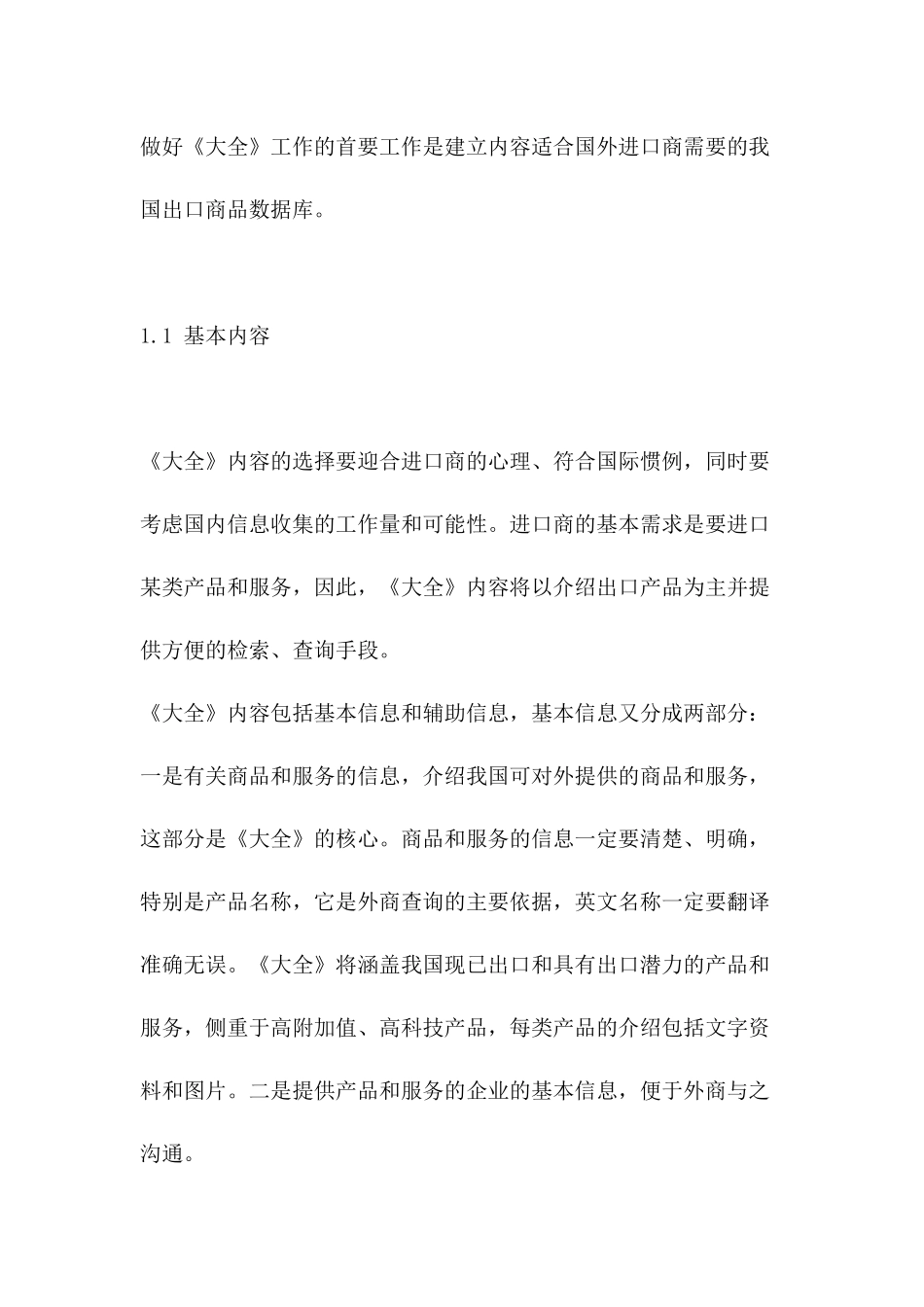 做好《大全》工作的首要工作是建立内容适合国外进口商需要的我国出口商品数据库。

1.1 基本内容

《大全》内容的选择要迎合进口商的心理、符合国际惯例，同时要考虑国内信息收集的工作量和可能性。进口商的基本需求是要进口某类产品和服务，因此，《大全》内容将以介绍出口产品为主并提供方便的检索、查询手段。

《大全》内容包括基本信息和辅助信息，基本信息又分成两部分：一是有关商品和服务的信息，介绍我国可对外提供的商品和服务，这部分是《大全》的核心。商品和服务的信息一定要清楚、明确，特别是产品名称，它是外商查询的主要依据，英文名称一定要翻译准确无误。《大全》将涵盖我国现已出口和具有出口潜力的产品和服务，侧重于高附加值、高科技产品，每类产品的介绍包括文字资料和图片。二是提供产品和服务的企业的基本信息，便于外商与之沟通。